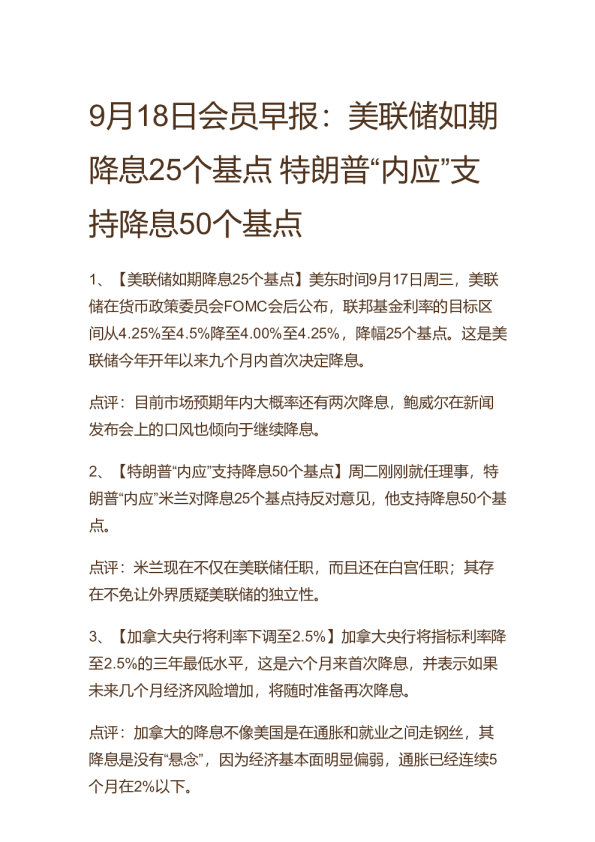 9月18日会员早报：美联储如期降息25个基点 特朗普“内应”支持降息50个基点

1、【美联储如期降息25个基点】美东时间9月17日周三，美联储在货币政策委员会FOMC会后公布，联邦基金利率的目标区间从4.25%至4.5%降至4.00%至4.25%，降幅25个基点。这是美联储今年开年以来九个月内首次决定降息。

点评：目前市场预期年内大概率还有两次降息，鲍威尔在新闻发布会上的口风也倾向于继续降息。

2、【特朗普“内应”支持降息50个基点】周二刚刚就任理事，特朗普“内应”米兰对降息25个基点持反对意见，他支持降息50个基点。

点评：米兰现在不仅在美联储任职，而且还在白宫任职；其存在不免让外界质疑美联储的独立性。

3、【加拿大央行将利率下调至2.5%】加拿大央行将指标利率降至2.5%的三年最低水平，这是六个月来首次降息，并表示如果未来几个月经济风险增加，将随时准备再次降息。

点评：加拿大的降息不像美国是在通胀和就业之间走钢丝，其降息是没有“悬念”，因为经济基本面明显偏弱，通胀已经连续5个月在2%以下。